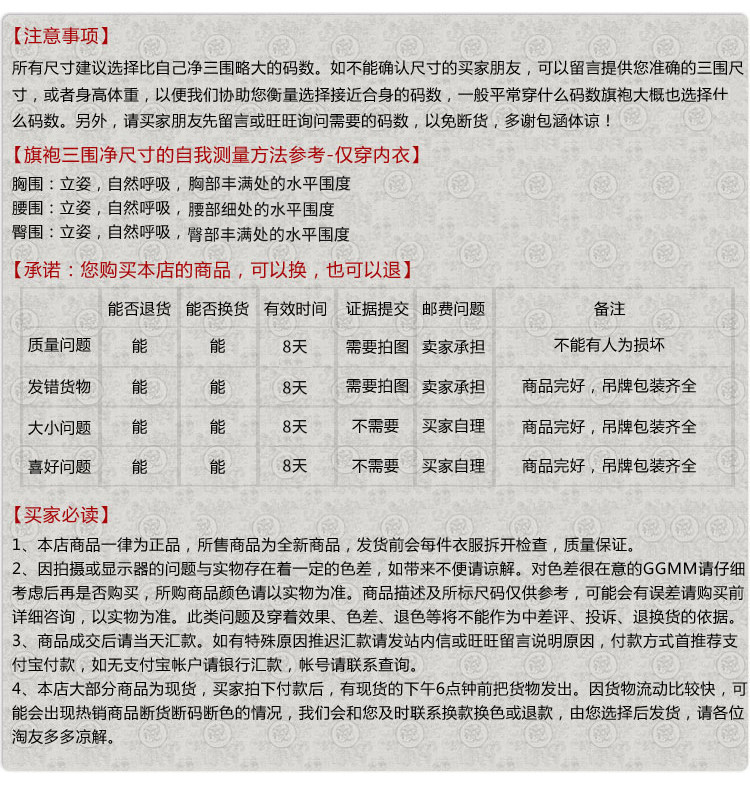 【注意事项】
所有尺寸建议选择比自己净三围略大的码数。如不能确认尺寸的买家朋友，可以留言提供您准确的三围尺寸，或者身高体重，以便我们协助您衡量选择接近合身的码数，一般平常穿什么码数旗袍大概也选择什么码数。另外，请买家朋友先留言或旺旺询问需要的码数，以免断货，多谢包涵体谅！

【旗袍三围净尺寸的自我测量方法参考-仅穿内衣】
胸围：立姿，自然呼吸，胸部丰满处的水平围度
腰围：立姿，自然呼吸，腰部细处的水平围度
臀围：立姿，自然呼吸，臀部丰满处的水平围度

【承诺：您购买本店的商品，可以换，也可以退】

| | 能否退货 | 能否换货 | 有效时间 | 证据提交 | 邮费问题 | 备注 |
|---|---|---|---|---|---|---|
| 质量问题 | 能 | 能 | 8天 | 需要拍图 | 卖家承担 | 不能有人为损坏 |
| 发错货物 | 能 | 能 | 8天 | 需要拍图 | 卖家承担 | 商品完好，吊牌包装齐全 |
| 大小问题 | 能 | 能 | 8天 | 不需要 | 买家自理 | 商品完好，吊牌包装齐全 |
| 喜好问题 | 能 | 能 | 8天 | 不需要 | 买家自理 | 商品完好，吊牌包装齐全 |

【买家必读】
1、本店商品一律为正品，所售商品为全新商品，发货前会每件衣服拆开检查，质量保证。
2、因拍摄或显示器的问题与实物存在着一定的色差，如带来不便请谅解。对色差很在意的GGMM请仔细考虑后再是否购买，所购商品颜色请以实物为准。商品描述及所标尺码仅供参考，可能会有误差请购买前详细咨询，以实物为准。此类问题及穿着效果、色差、退色等将不能作为中差评、投诉、退换货的依据。
3、商品成交后请当天汇款。如有特殊原因推迟汇款请发站内信或旺旺留言说明原因，付款方式首推荐支付宝付款，如无支付宝帐户请银行汇款，帐号请联系查询。
4、本店大部分商品为现货，买家拍下付款后，有现货的下午6点钟前把货物发出。因货物流动比较快，可能会出现热销商品断货断码断色的情况，我们会和您及时联系换款换色或退款，由您选择后发货，请各位淘友多多凉解。